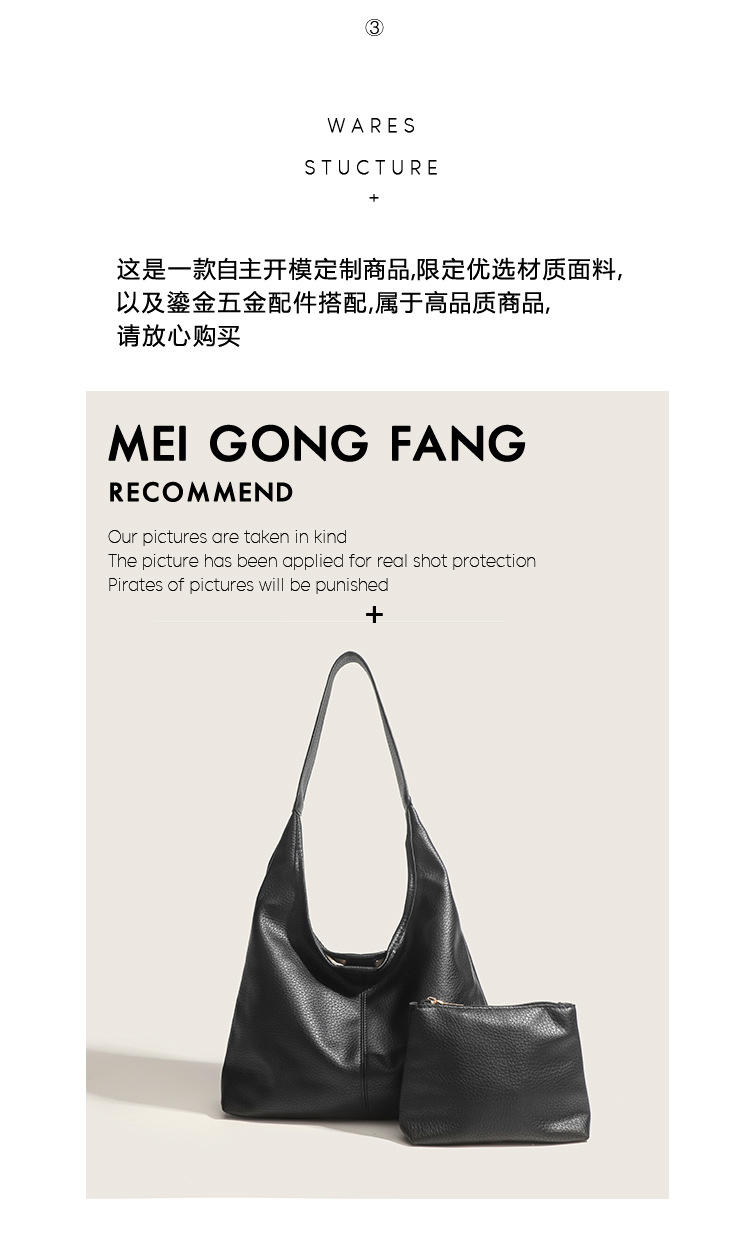 ③

WARES

STUCTURE

+

这是一款自主开模定制商品,限定优选材质面料,
以及鎏金五金配件搭配,属于高品质商品,
请放心购买

MEI GONG FANG

RECOMMEND

Our pictures are taken in kind
The picture has been applied for real shot protection
Pirates of pictures will be punished

+